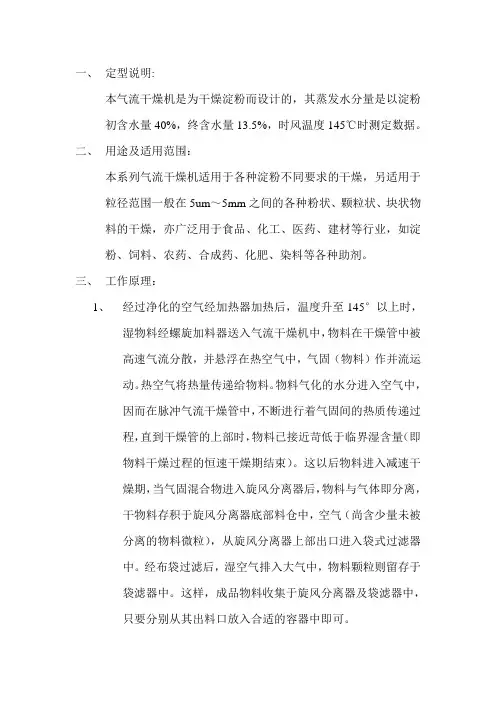 一、 定型说明:

本气流干燥机是为干燥淀粉而设计的，其蒸发水分量是以淀粉初含水量 40%，终含水量 13.5%，时风温度 145℃时测定数据。

二、 用途及适用范围：

本系列气流干燥机适用于各种淀粉不同要求的干燥，另适用于粒径范围一般在 5um～5mm 之间的各种粉状、颗粒状、块状物料的干燥，亦广泛用于食品、化工、医药、建材等行业，如淀粉、饲料、农药、合成药、化肥、染料等各种助剂。

三、 工作原理：

1、 经过净化的空气经加热器加热后，温度升至 145° 以上时，湿物料经螺旋加料器送入气流干燥机中，物料在干燥管中被高速气流分散，并悬浮在热空气中，气固（物料）作并流运动。热空气将热量传递给物料。物料气化的水分进入空气中，因而在脉冲气流干燥管中，不断进行着气固间的热质传递过程，直到干燥管的上部时，物料已接近苛低于临界湿含量(即物料干燥过程的恒速干燥期结束)。这以后物料进入减速干燥期，当气固混合物进入旋风分离器后，物料与气体即分离，干物料存积于旋风分离器底部料仓中，空气（尚含少量未被分离的物料微粒），从旋风分离器上部出口进入袋式过滤器中。经布袋过滤后，湿空气排入大气中，物料颗粒则留存于袋滤器中。这样，成品物料收集于旋风分离器及袋滤器中，只要分别从其出料口放入合适的容器中即可。